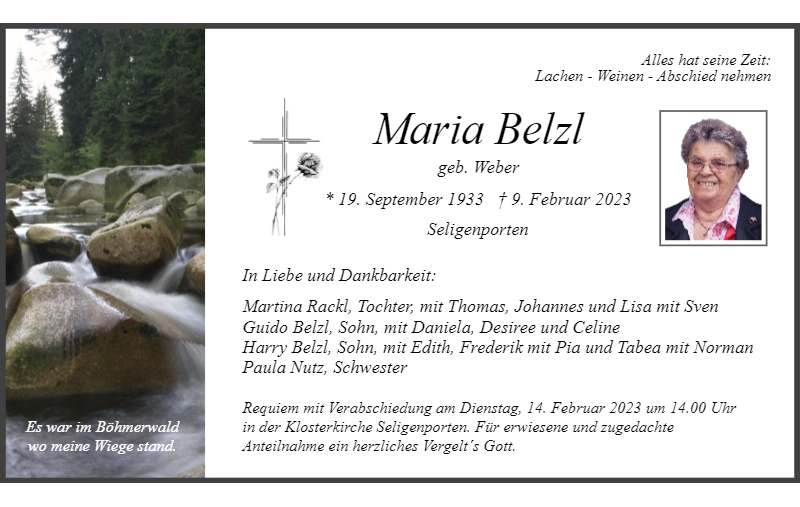 Es war im Böhmerwald
wo meine Wiege stand.

Alles hat seine Zeit:
Lachen - Weinen - Abschied nehmen

Maria Belzl
geb. Weber
* 19. September 1933 † 9. Februar 2023
Seligenporten

In Liebe und Dankbarkeit:

Martina Rackl, Tochter, mit Thomas, Johannes und Lisa mit Sven
Guido Belzl, Sohn, mit Daniela, Desiree und Celine
Harry Belzl, Sohn, mit Edith, Frederik mit Pia und Tabea mit Norman
Paula Nutz, Schwester

Requiem mit Verabschiedung am Dienstag, 14. Februar 2023 um 14.00 Uhr in der Klosterkirche Seligenporten. Für erwiesene und zugedachte Anteilnahme ein herzliches Vergelt's Gott.